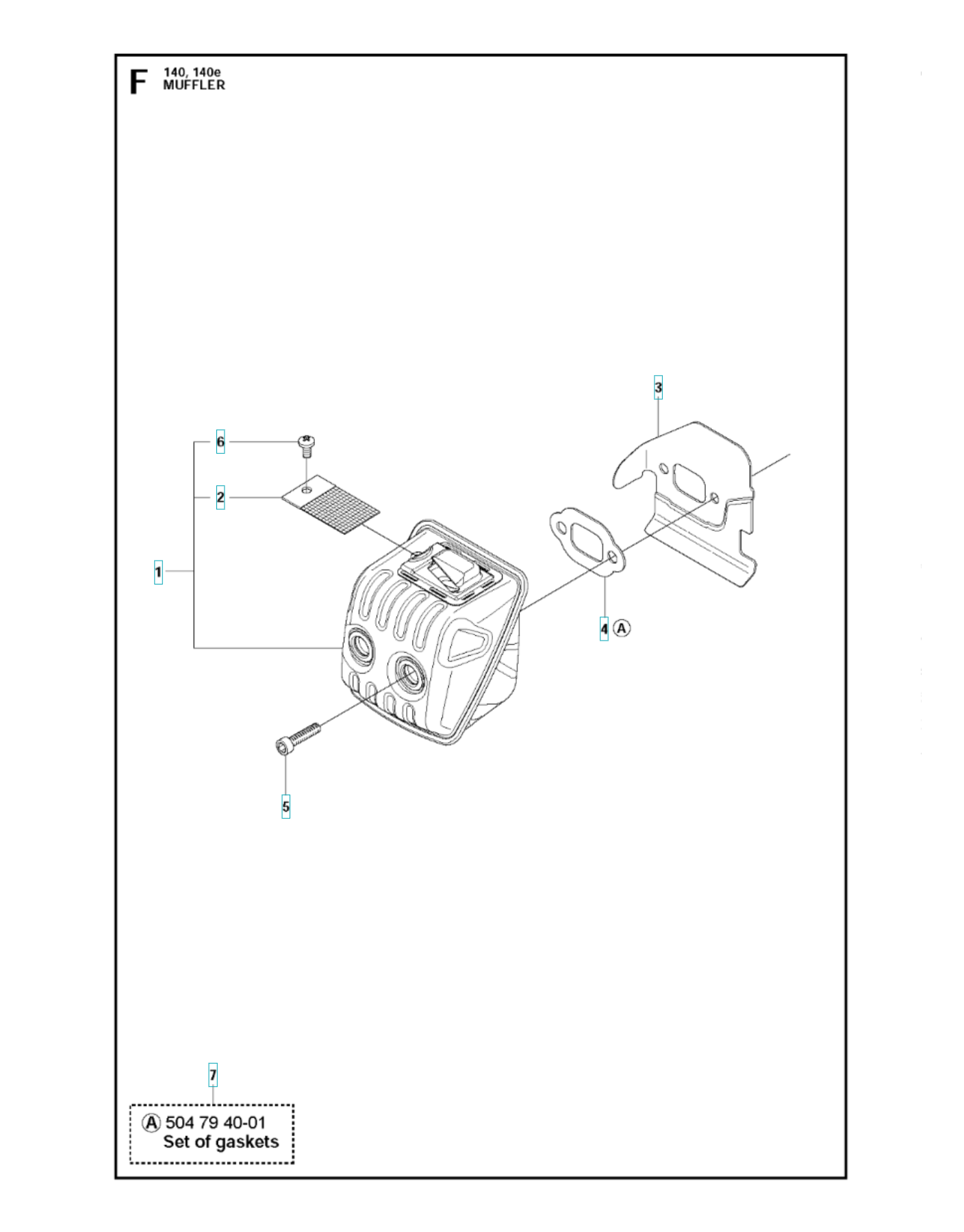 F 140, 140e
MUFFLER

3

6

2

1

4 Ⓐ

5

7

Ⓐ 504 79 40-01
Set of gaskets